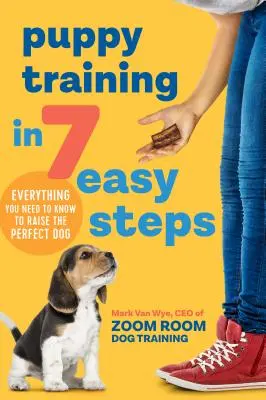 puppy training in 7 easy steps

EVERYTHING YOU NEED TO KNOW TO RAISE THE PERFECT DOG

Mark Van Wye, CEO of
ZOOM ROOM
DOG TRAINING